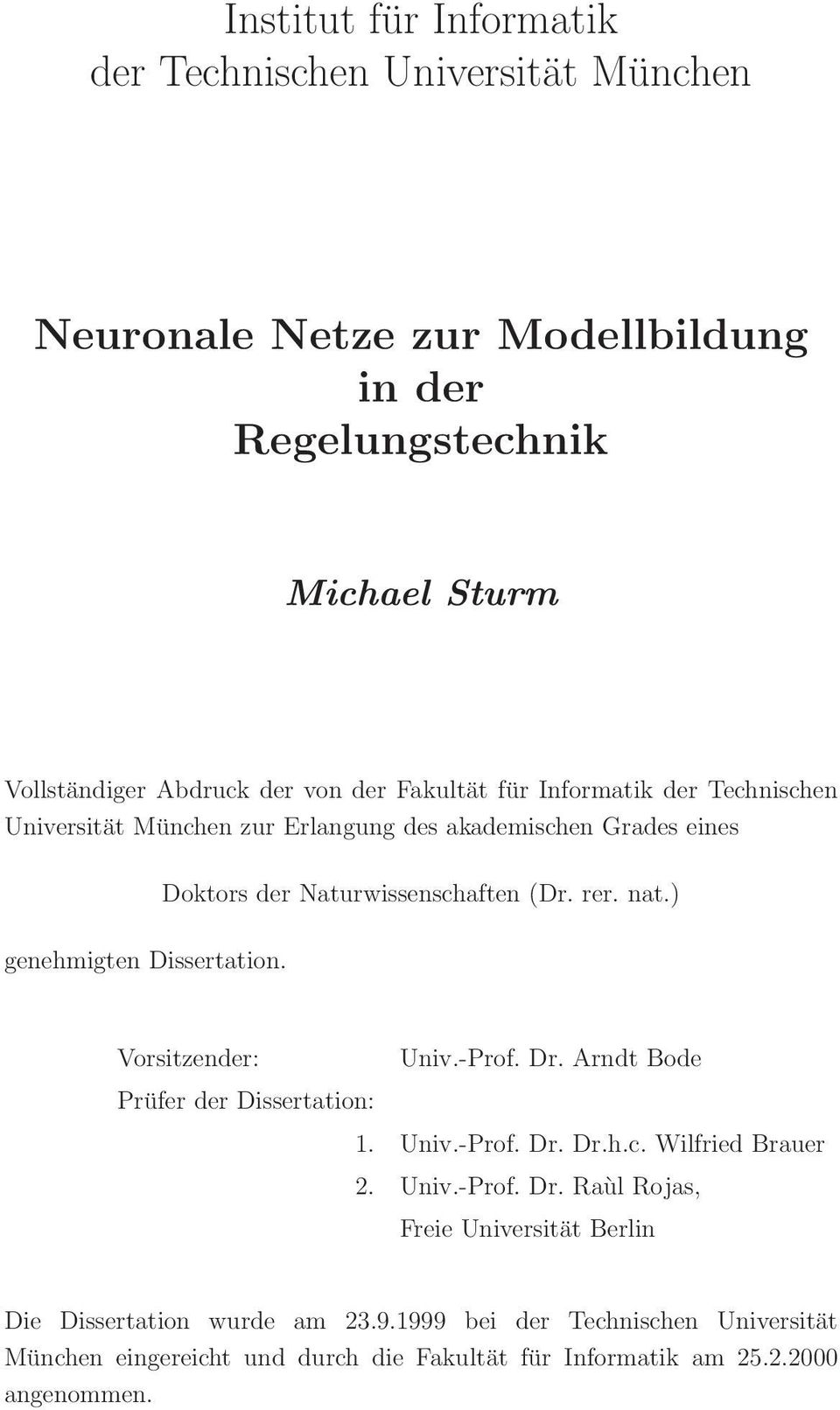 Institut für Informatik
der Technischen Universität München

Neuronale Netze zur Modellbildung
in der
Regelungstechnik

Michael Sturm

Vollständiger Abdruck der von der Fakultät für Informatik der Technischen Universität München zur Erlangung des akademischen Grades eines

Doktors der Naturwissenschaften (Dr. rer. nat.)

genehmigten Dissertation.

Vorsitzender: Univ.-Prof. Dr. Arndt Bode
Prüfer der Dissertation:
1. Univ.-Prof. Dr. Dr.h.c. Wilfried Brauer
2. Univ.-Prof. Dr. Raùl Rojas,
Freie Universität Berlin

Die Dissertation wurde am 23.9.1999 bei der Technischen Universität München eingereicht und durch die Fakultät für Informatik am 25.2.2000 angenommen.